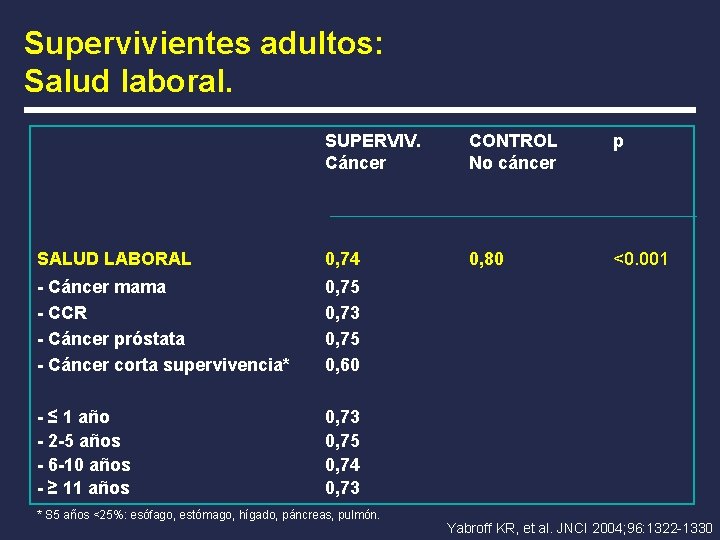 Supervivientes adultos:
Salud laboral.

| | SUPERVIV. Cáncer | CONTROL No cáncer | p |
|---|---|---|---|
| SALUD LABORAL | 0,74 | 0,80 | <0.001 |
| - Cáncer mama | 0,75 | | |
| - CCR | 0,73 | | |
| - Cáncer próstata | 0,75 | | |
| - Cáncer corta supervivencia* | 0,60 | | |
| - ≤ 1 año | 0,73 | | |
| - 2-5 años | 0,75 | | |
| - 6-10 años | 0,74 | | |
| - ≥ 11 años | 0,73 | | |

* S5 años <25%: esófago, estómago, hígado, páncreas, pulmón.

Yabroff KR, et al. JNCI 2004;96:1322-1330